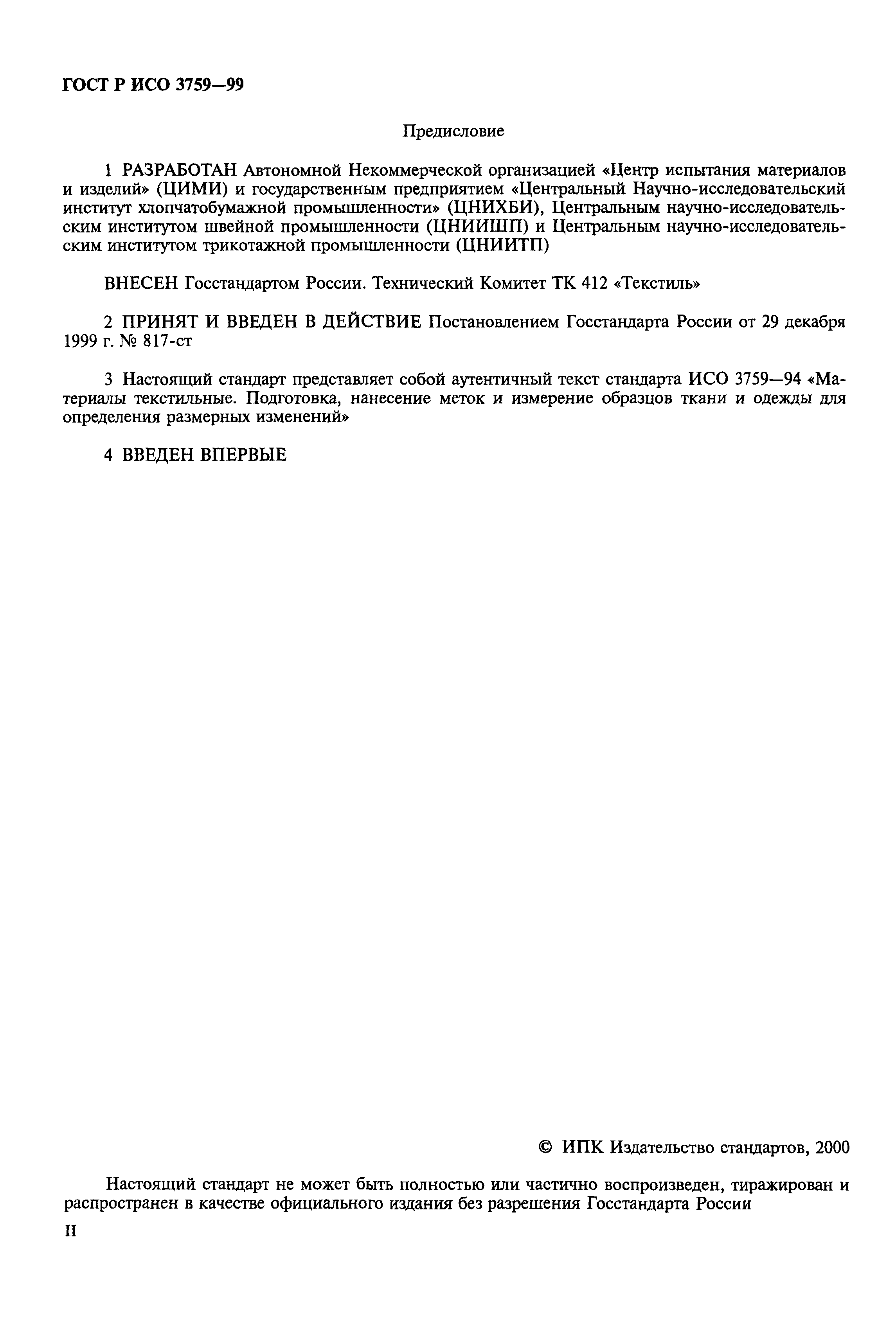 ГОСТ Р ИСО 3759—99

Предисловие

1 РАЗРАБОТАН Автономной Некоммерческой организацией «Центр испытания материалов и изделий» (ЦИМИ) и государственным предприятием «Центральный Научно-исследовательский институт хлопчатобумажной промышленности» (ЦНИХБИ), Центральным научно-исследовательским институтом швейной промышленности (ЦНИИШП) и Центральным научно-исследовательским институтом трикотажной промышленности (ЦНИИТП)

ВНЕСЕН Госстандартом России. Технический Комитет ТК 412 «Текстиль»

2 ПРИНЯТ И ВВЕДЕН В ДЕЙСТВИЕ Постановлением Госстандарта России от 29 декабря 1999 г. № 817-ст

3 Настоящий стандарт представляет собой аутентичный текст стандарта ИСО 3759—94 «Материалы текстильные. Подготовка, нанесение меток и измерение образцов ткани и одежды для определения размерных изменений»

4 ВВЕДЕН ВПЕРВЫЕ

© ИПК Издательство стандартов, 2000

Настоящий стандарт не может быть полностью или частично воспроизведен, тиражирован и распространен в качестве официального издания без разрешения Госстандарта России

II